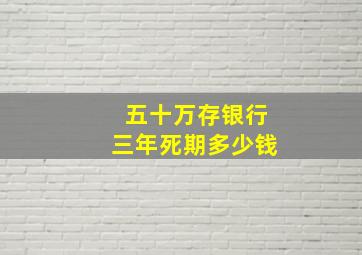 五十万存银行
三年死期多少钱